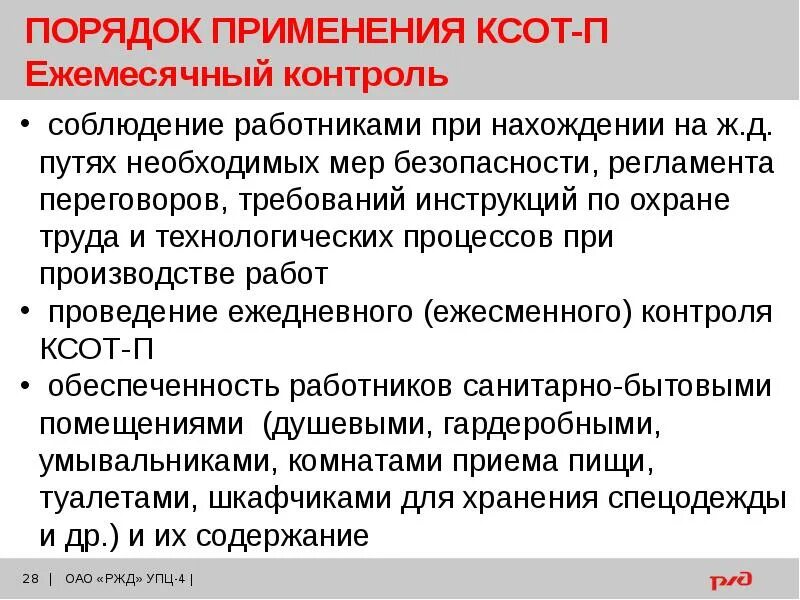 ПОРЯДОК ПРИМЕНЕНИЯ КСОТ-П
Ежемесячный контроль

• соблюдение работниками при нахождении на ж.д. путях необходимых мер безопасности, регламента переговоров, требований инструкций по охране труда и технологических процессов при производстве работ
• проведение ежедневного (ежесменного) контроля КСОТ-П
• обеспеченность работников санитарно-бытовыми помещениями (душевыми, гардеробными, умывальниками, комнатами приема пищи, туалетами, шкафчиками для хранения спецодежды и др.) и их содержание

28 | ОАО «РЖД» УПЦ-4 |

РЖД